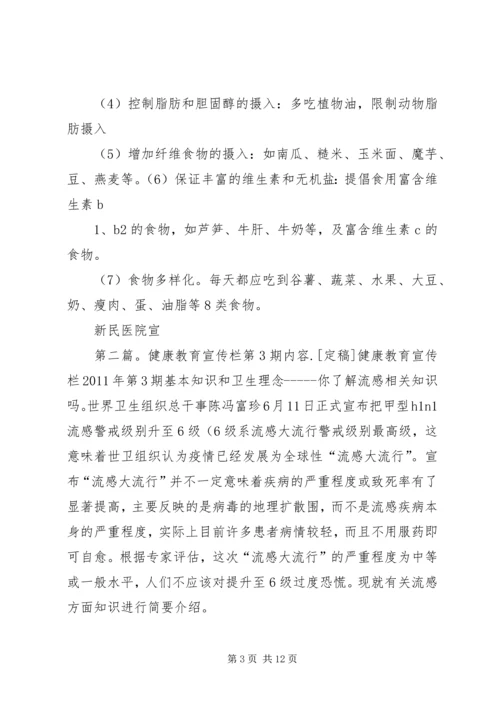 （4）控制脂肪和胆固醇的摄入：多吃植物油，限制动物脂肪摄入

（5）增加纤维食物的摄入：如南瓜、糙米、玉米面、魔芋、豆、燕麦等。（6）保证丰富的维生素和无机盐：提倡食用富含维生素 b

1、b2 的食物，如芦笋、牛肝、牛奶等，及富含维生素 c 的食物。

（7）食物多样化。每天都应吃到谷薯、蔬菜、水果、大豆、奶、瘦肉、蛋、油脂等 8 类食物。

新民医院宣

第二篇。健康教育宣传栏第 3 期内容.[定稿]健康教育宣传栏 2011 年第 3 期基本知识和卫生理念-----你了解流感相关知识吗。世界卫生组织总干事陈冯富珍 6 月 11 日正式宣布把甲型 h1n1 流感警戒级别升至 6 级（6 级系流感大流行警戒级别最高级，这意味着世卫组织认为疫情已经发展为全球性“流感大流行”。宣布“流感大流行”并不一定意味着疾病的严重程度或致死率有了显著提高，主要反映的是病毒的地理扩散围，而不是流感疾病本身的严重程度，实际上目前许多患者病情较轻，而且不用服药即可自愈。根据专家评估，这次“流感大流行”的严重程度为中等或一般水平，人们不应该对提升至 6 级过度恐慌。现就有关流感方面知识进行简要介绍。

第 3 页 共 12 页